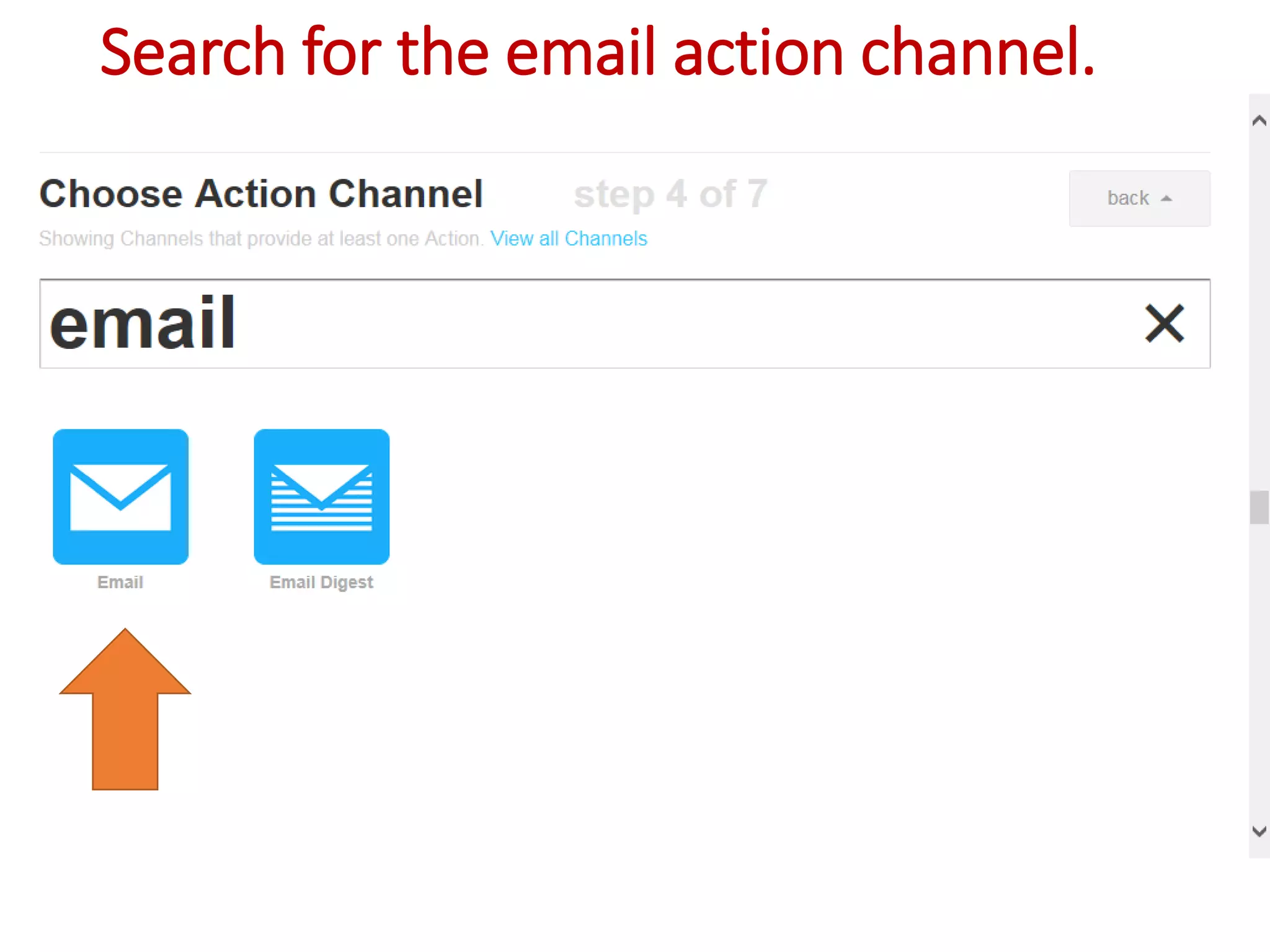 Search for the email action channel.

Choose Action Channel step 4 of 7

back

Showing Channels that provide at least one Action. View all Channels

email

Email

Email Digest